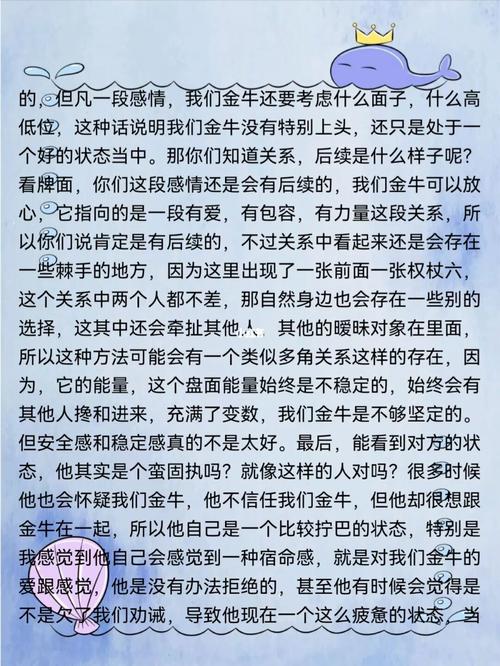 的，但凡一段感情，我们金牛还要考虑什么面子，什么高低位，这种话说明我们金牛没有特别上头，还只是处于一个好的状态当中。那你们知道关系，后续是什么样子呢？看牌面，你们这段感情还是会有后续的，我们金牛可以放心，它指向的是一段有爱，有包容，有力量这段关系，所以你们说肯定是有后续的，不过关系中看起来还是会存在一些棘手的地方，因为这里出现了一张前面一张权杖六，这个关系中两个人都不差，那自然身边也会存在一些别的选择，这其中还会牵扯其他人，其他的暧昧对象在里面，所以这种方法可能会有一个类似多角关系这样的存在，因为，它的能量，这个盘面能量始终是不稳定的，始终会有其他人搀和进来，充满了变数，我们金牛是不够坚定的。但安全感和稳定感真的不是太好。最后，能看到对方的状态，他其实是个蛮固执吗？就像这样的人对吗？很多时候他也会怀疑我们金牛，他不信任我们金牛，但他却很想跟金牛在一起，所以他自己是一个比较拧巴的状态，特别是我感觉到他自己会感觉到一种宿命感，就是对我们金牛的爱跟感觉，他是没有办法拒绝的，甚至他有时候会觉得是不是欠了我们劝诫，导致他现在一个这么疲惫的状态，当